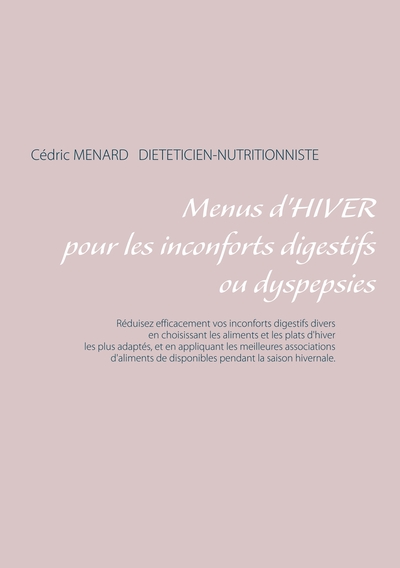 Cédric MENARD DIETETICIEN-NUTRITIONNISTE

Menus d'HIVER
pour les inconforts digestifs
ou dyspepsies

Réduisez efficacement vos inconforts digestifs divers en choisissant les aliments et les plats d'hiver les plus adaptés, et en appliquant les meilleures associations d'aliments de disponibles pendant la saison hivernale.